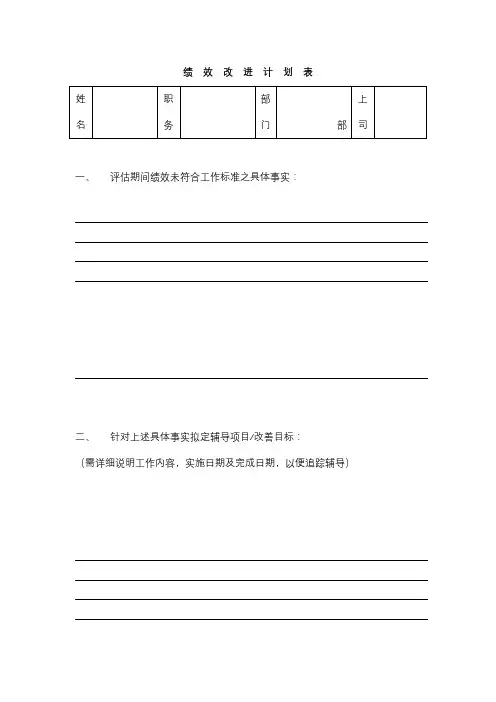 绩 效 改 进 计 划 表

| 姓名 | | 职务 | | 部门 | 部 | 上司 | |
|---|---|---|---|---|---|---|---|

一、 评估期间绩效未符合工作标准之具体事实：

二、 针对上述具体事实拟定辅导项目/改善目标：

（需详细说明工作内容，实施日期及完成日期，以便追踪辅导）